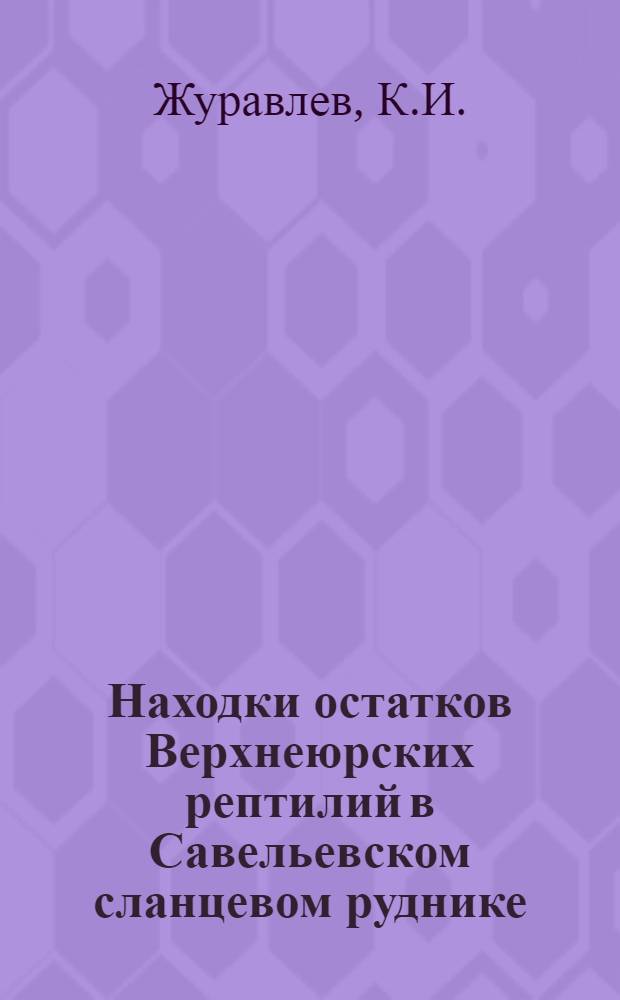 Журавлев, К.И.

Находки остатков Верхнеюрских рептилий в Савельевском сланцевом руднике